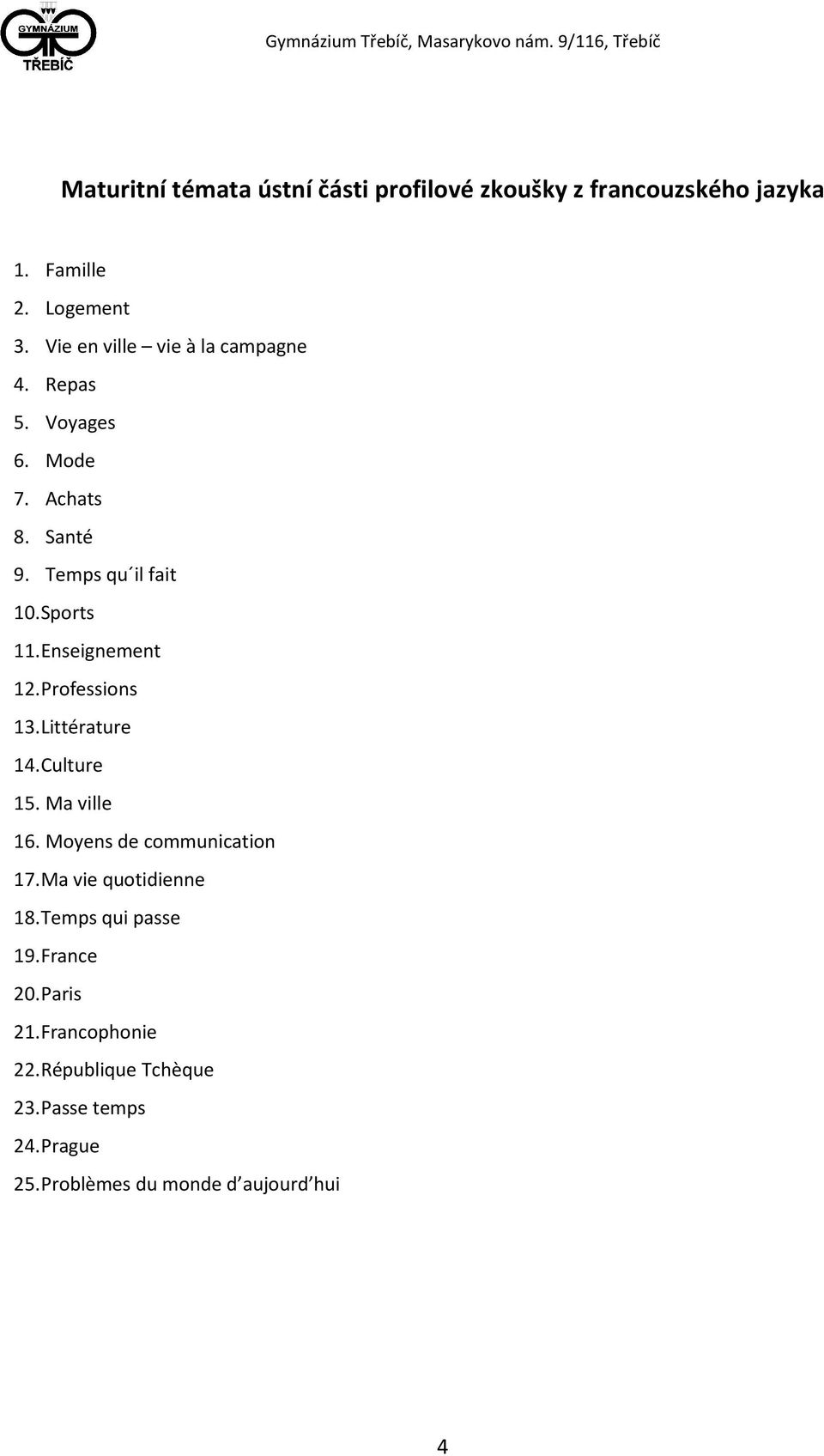 GYMNÁZIUM
TŘEBÍČ

Gymnázium Třebíč, Masarykovo nám. 9/116, Třebíč

Maturitní témata ústní části profilové zkoušky z francouzského jazyka

1. Famille
2. Logement
3. Vie en ville – vie à la campagne
4. Repas
5. Voyages
6. Mode
7. Achats
8. Santé
9. Temps qu´il fait
10. Sports
11. Enseignement
12. Professions
13. Littérature
14. Culture
15. Ma ville
16. Moyens de communication
17. Ma vie quotidienne
18. Temps qui passe
19. France
20. Paris
21. Francophonie
22. République Tchèque
23. Passe temps
24. Prague
25. Problèmes du monde d’aujourd’hui

4